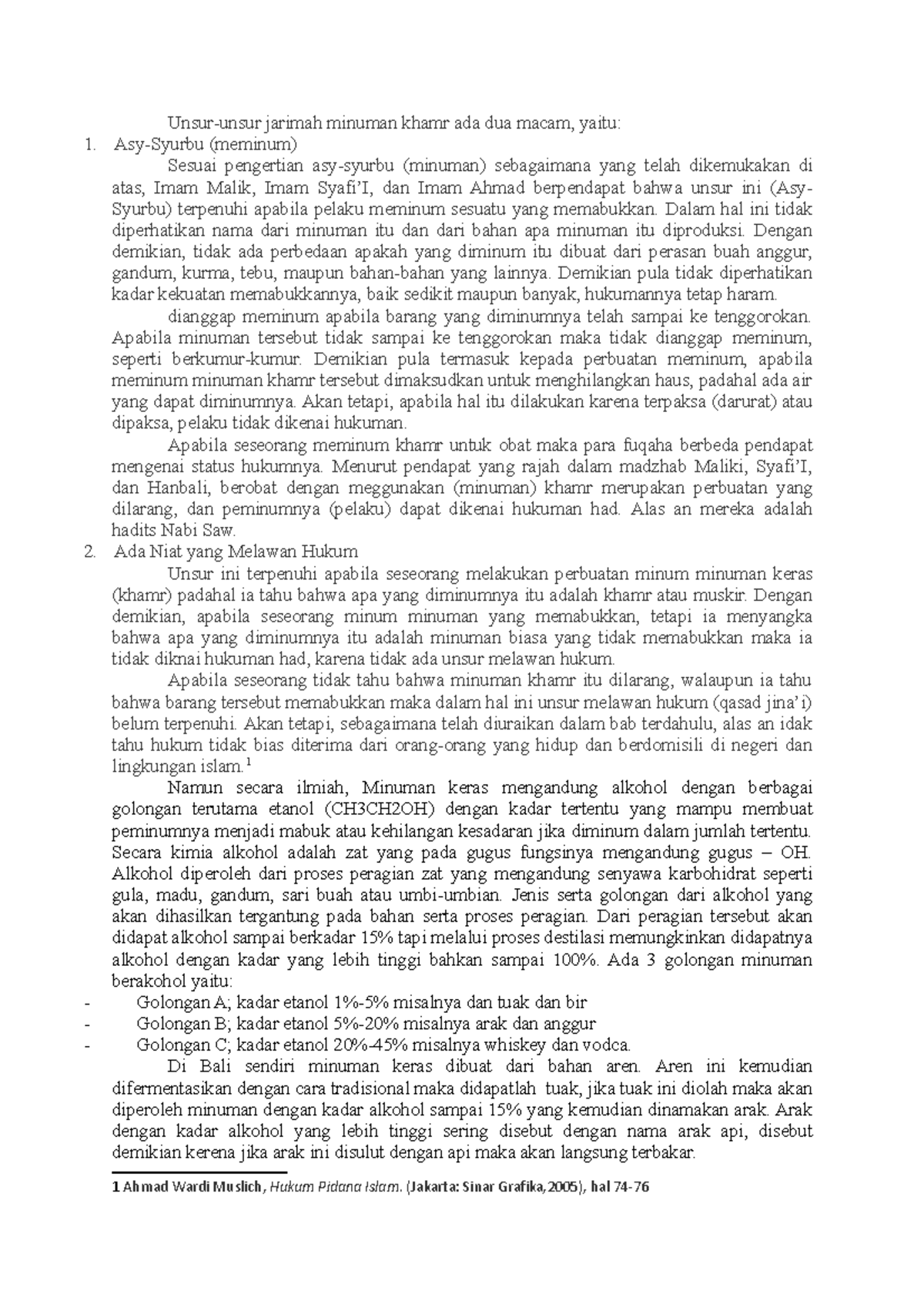 Unsur-unsur jarimah minuman khamr ada dua macam, yaitu:

1. Asy-Syurbu (meminum)

Sesuai pengertian asy-syurbu (minuman) sebagaimana yang telah dikemukakan di atas, Imam Malik, Imam Syafi'I, dan Imam Ahmad berpendapat bahwa unsur ini (Asy-Syurbu) terpenuhi apabila pelaku meminum sesuatu yang memabukkan. Dalam hal ini tidak diperhatikan nama dari minuman itu dan dari bahan apa minuman itu diproduksi. Dengan demikian, tidak ada perbedaan apakah yang diminum itu dibuat dari perasan buah anggur, gandum, kurma, tebu, maupun bahan-bahan yang lainnya. Demikian pula tidak diperhatikan kadar kekuatan memabukkannya, baik sedikit maupun banyak, hukumannya tetap haram.

dianggap meminum apabila barang yang diminumnya telah sampai ke tenggorokan. Apabila minuman tersebut tidak sampai ke tenggorokan maka tidak dianggap meminum, seperti berkumur-kumur. Demikian pula termasuk kepada perbuatan meminum, apabila meminum minuman khamr tersebut dimaksudkan untuk menghilangkan haus, padahal ada air yang dapat diminumnya. Akan tetapi, apabila hal itu dilakukan karena terpaksa (darurat) atau dipaksa, pelaku tidak dikenai hukuman.

Apabila seseorang meminum khamr untuk obat maka para fuqaha berbeda pendapat mengenai status hukumnya. Menurut pendapat yang rajah dalam madzhab Maliki, Syafi'I, dan Hanbali, berobat dengan meggunakan (minuman) khamr merupakan perbuatan yang dilarang, dan peminumnya (pelaku) dapat dikenai hukuman had. Alas an mereka adalah hadits Nabi Saw.

2. Ada Niat yang Melawan Hukum

Unsur ini terpenuhi apabila seseorang melakukan perbuatan minum minuman keras (khamr) padahal ia tahu bahwa apa yang diminumnya itu adalah khamr atau muskir. Dengan demikian, apabila seseorang minum minuman yang memabukkan, tetapi ia menyangka bahwa apa yang diminumnya itu adalah minuman biasa yang tidak memabukkan maka ia tidak diknai hukuman had, karena tidak ada unsur melawan hukum.

Apabila seseorang tidak tahu bahwa minuman khamr itu dilarang, walaupun ia tahu bahwa barang tersebut memabukkan maka dalam hal ini unsur melawan hukum (qasad jina'i) belum terpenuhi. Akan tetapi, sebagaimana telah diuraikan dalam bab terdahulu, alas an idak tahu hukum tidak bias diterima dari orang-orang yang hidup dan berdomisili di negeri dan lingkungan islam.$^1$

Namun secara ilmiah, Minuman keras mengandung alkohol dengan berbagai golongan terutama etanol (CH3CH2OH) dengan kadar tertentu yang mampu membuat peminumnya menjadi mabuk atau kehilangan kesadaran jika diminum dalam jumlah tertentu. Secara kimia alkohol adalah zat yang pada gugus fungsinya mengandung gugus – OH. Alkohol diperoleh dari proses peragian zat yang mengandung senyawa karbohidrat seperti gula, madu, gandum, sari buah atau umbi-umbian. Jenis serta golongan dari alkohol yang akan dihasilkan tergantung pada bahan serta proses peragian. Dari peragian tersebut akan didapat alkohol sampai berkadar 15% tapi melalui proses destilasi memungkinkan didapatnya alkohol dengan kadar yang lebih tinggi bahkan sampai 100%. Ada 3 golongan minuman berakohol yaitu:

- Golongan A; kadar etanol 1%-5% misalnya dan tuak dan bir
- Golongan B; kadar etanol 5%-20% misalnya arak dan anggur
- Golongan C; kadar etanol 20%-45% misalnya whiskey dan vodca.

Di Bali sendiri minuman keras dibuat dari bahan aren. Aren ini kemudian difermentasikan dengan cara tradisional maka didapatlah tuak, jika tuak ini diolah maka akan diperoleh minuman dengan kadar alkohol sampai 15% yang kemudian dinamakan arak. Arak dengan kadar alkohol yang lebih tinggi sering disebut dengan nama arak api, disebut demikian kerena jika arak ini disulut dengan api maka akan langsung terbakar.

1 Ahmad Wardi Muslich, Hukum Pidana Islam. (Jakarta: Sinar Grafika,2005), hal 74-76